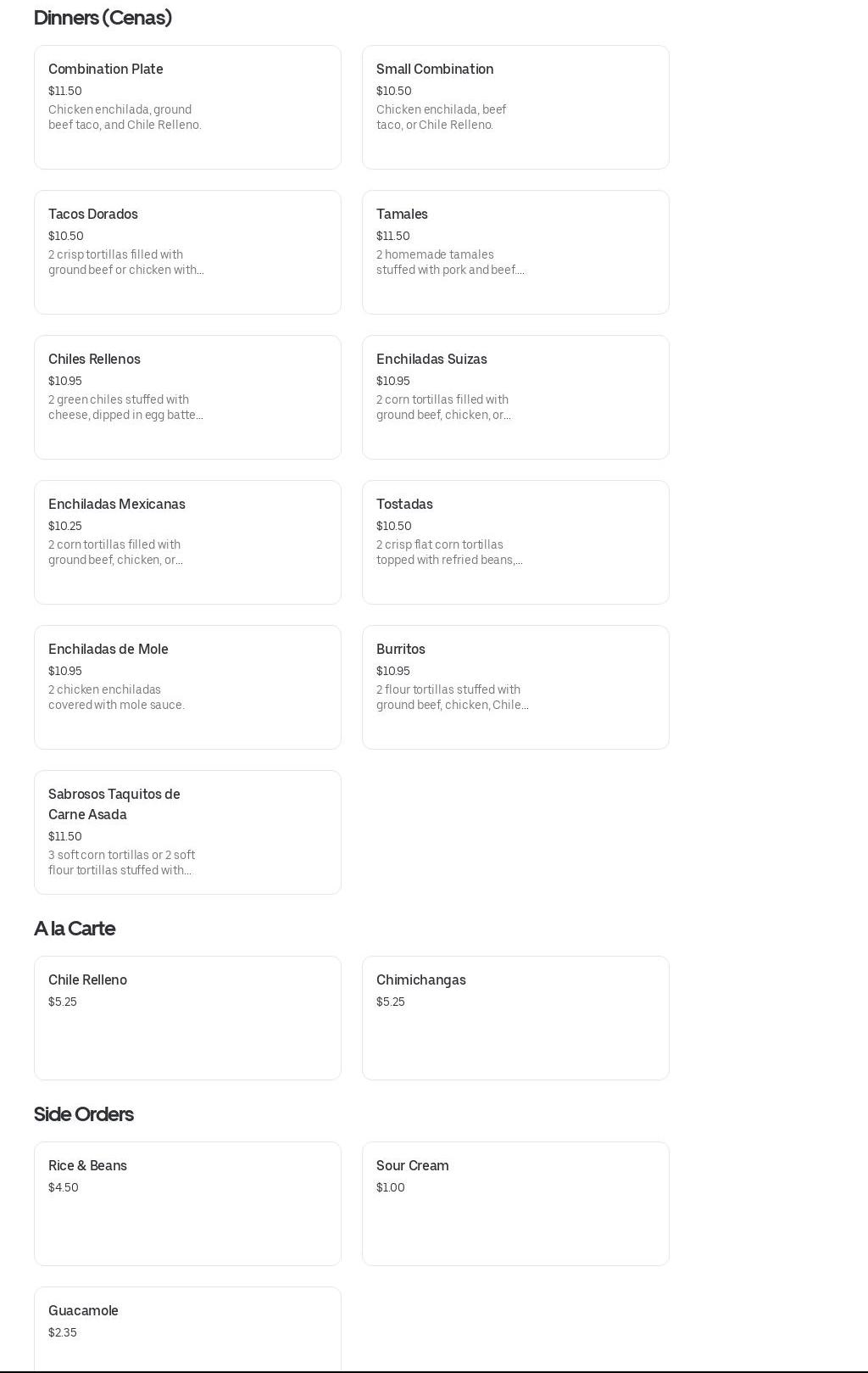 Dinners (Cenas)

Combination Plate
$11.50
Chicken enchilada, ground beef taco, and Chile Relleno.

Small Combination
$10.50
Chicken enchilada, beef taco, or Chile Relleno.

Tacos Dorados
$10.50
2 crisp tortillas filled with ground beef or chicken with...

Tamales
$11.50
2 homemade tamales stuffed with pork and beef....

Chiles Rellenos
$10.95
2 green chiles stuffed with cheese, dipped in egg batte...

Enchiladas Suizas
$10.95
2 corn tortillas filled with ground beef, chicken, or...

Enchiladas Mexicanas
$10.25
2 corn tortillas filled with ground beef, chicken, or...

Tostadas
$10.50
2 crisp flat corn tortillas topped with refried beans,...

Enchiladas de Mole
$10.95
2 chicken enchiladas covered with mole sauce.

Burritos
$10.95
2 flour tortillas stuffed with ground beef, chicken, Chile...

Sabrosos Taquitos de Carne Asada
$11.50
3 soft corn tortillas or 2 soft flour tortillas stuffed with...

A la Carte

Chile Relleno
$5.25

Chimichangas
$5.25

Side Orders

Rice & Beans
$4.50

Sour Cream
$1.00

Guacamole
$2.35